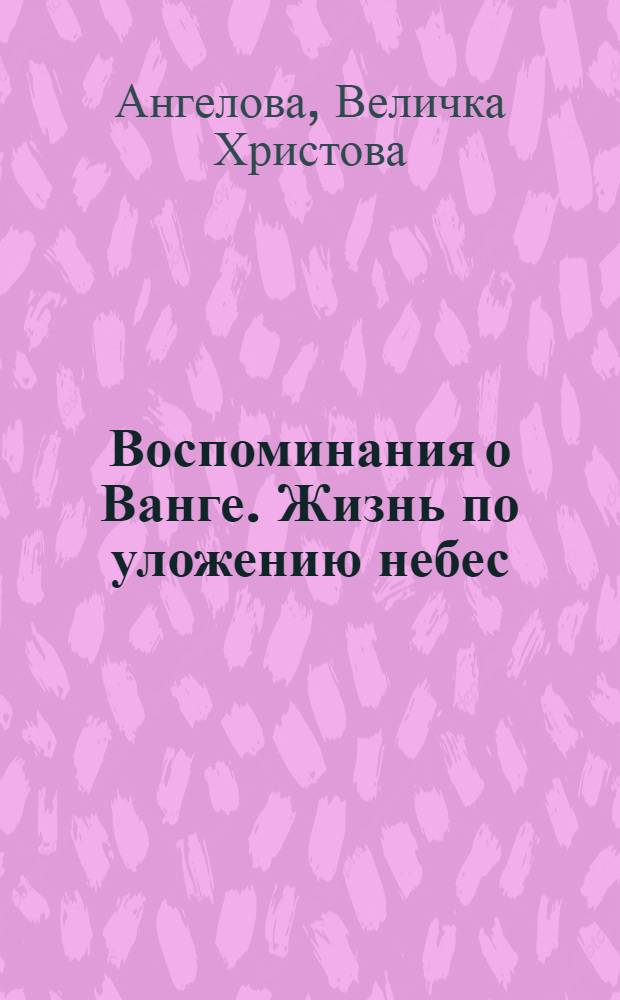 Ангелова, Величка Христова

Воспоминания о Ванге. Жизнь по уложению небес